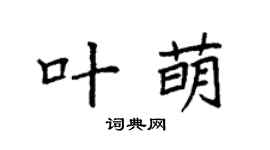 叶萌

词典网